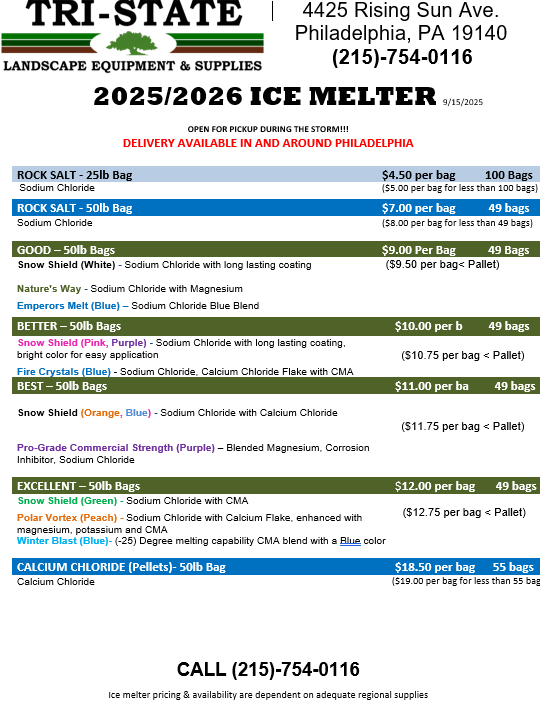 TRI-STATE
LANDSCAPE EQUIPMENT & SUPPLIES

4425 Rising Sun Ave.
Philadelphia, PA 19140
(215)-754-0116

2025/2026 ICE MELTER 9/15/2025

OPEN FOR PICKUP DURING THE STORM!!!
DELIVERY AVAILABLE IN AND AROUND PHILADELPHIA

ROCK SALT - 25lb Bag $4.50 per bag 100 Bags
Sodium Chloride ($5.00 per bag for less than 100 bags)

ROCK SALT - 50lb Bag $7.00 per bag 49 bags
Sodium Chloride ($8.00 per bag for less than 49 bags)

GOOD – 50lb Bags $9.00 Per Bag 49 Bags
Snow Shield (White) - Sodium Chloride with long lasting coating ($9.50 per bag< Pallet)

Nature's Way - Sodium Chloride with Magnesium

Emperors Melt (Blue) – Sodium Chloride Blue Blend

BETTER – 50lb Bags $10.00 per b 49 bags
Snow Shield (Pink, Purple) - Sodium Chloride with long lasting coating, bright color for easy application ($10.75 per bag < Pallet)
Fire Crystals (Blue) - Sodium Chloride, Calcium Chloride Flake with CMA

BEST – 50lb Bags $11.00 per ba 49 bags
Snow Shield (Orange, Blue) - Sodium Chloride with Calcium Chloride
($11.75 per bag < Pallet)
Pro-Grade Commercial Strength (Purple) – Blended Magnesium, Corrosion Inhibitor, Sodium Chloride

EXCELLENT – 50lb Bags $12.00 per bag 49 bags
Snow Shield (Green) - Sodium Chloride with CMA
Polar Vortex (Peach) - Sodium Chloride with Calcium Flake, enhanced with magnesium, potassium and CMA ($12.75 per bag < Pallet)
Winter Blast (Blue)- (-25) Degree melting capability CMA blend with a Blue color

CALCIUM CHLORIDE (Pellets)- 50lb Bag $18.50 per bag 55 bags
Calcium Chloride ($19.00 per bag for less than 55 bag

CALL (215)-754-0116

Ice melter pricing & availability are dependent on adequate regional supplies